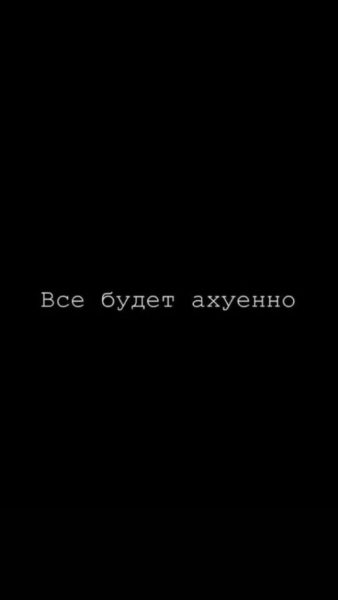 Все будет ахуенно